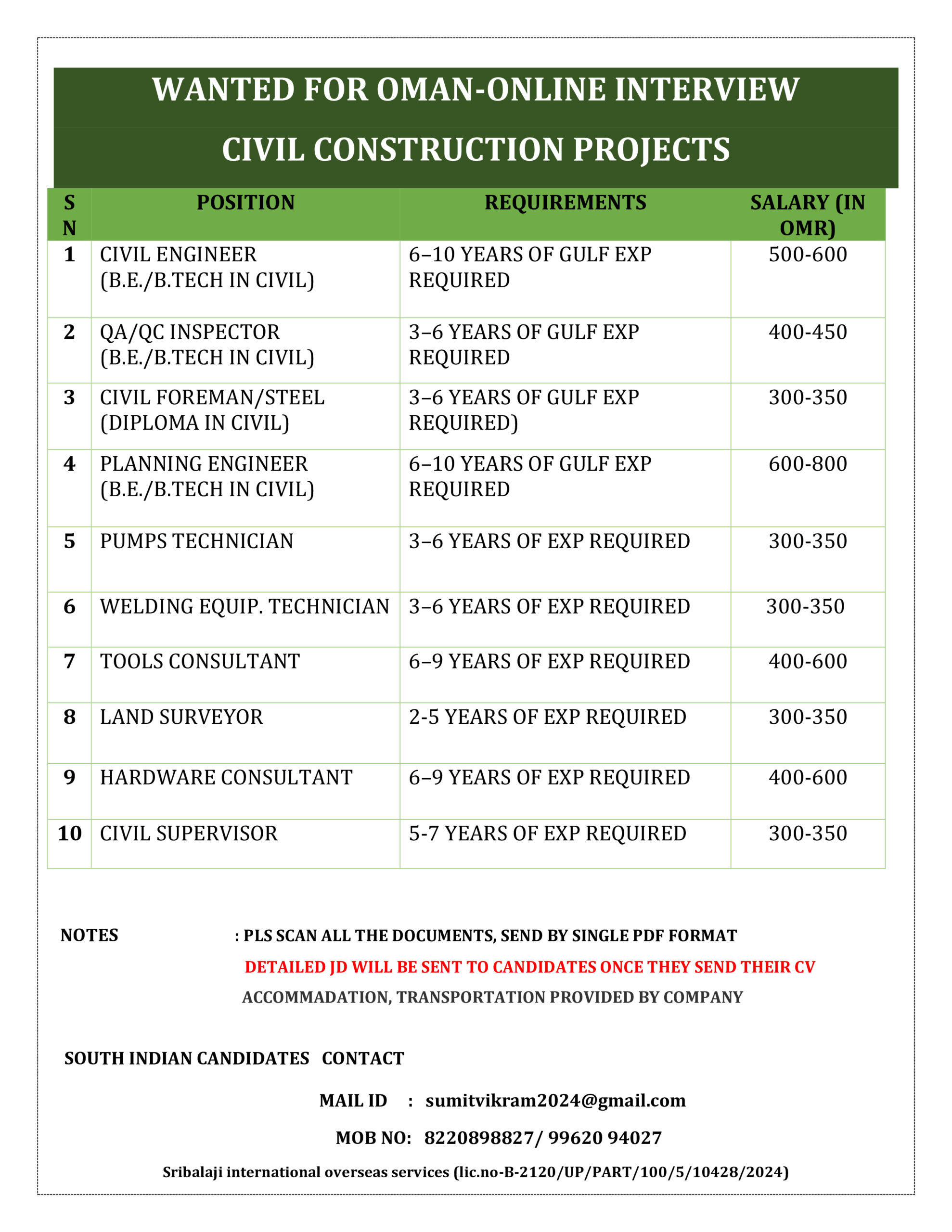 WANTED FOR OMAN-ONLINE INTERVIEW

CIVIL CONSTRUCTION PROJECTS

| SN | POSITION | REQUIREMENTS | SALARY (IN OMR) |
|---|---|---|---|
| 1 | CIVIL ENGINEER (B.E./B.TECH IN CIVIL) | 6–10 YEARS OF GULF EXP REQUIRED | 500-600 |
| 2 | QA/QC INSPECTOR (B.E./B.TECH IN CIVIL) | 3–6 YEARS OF GULF EXP REQUIRED | 400-450 |
| 3 | CIVIL FOREMAN/STEEL (DIPLOMA IN CIVIL) | 3–6 YEARS OF GULF EXP REQUIRED) | 300-350 |
| 4 | PLANNING ENGINEER (B.E./B.TECH IN CIVIL) | 6–10 YEARS OF GULF EXP REQUIRED | 600-800 |
| 5 | PUMPS TECHNICIAN | 3–6 YEARS OF EXP REQUIRED | 300-350 |
| 6 | WELDING EQUIP. TECHNICIAN | 3–6 YEARS OF EXP REQUIRED | 300-350 |
| 7 | TOOLS CONSULTANT | 6–9 YEARS OF EXP REQUIRED | 400-600 |
| 8 | LAND SURVEYOR | 2-5 YEARS OF EXP REQUIRED | 300-350 |
| 9 | HARDWARE CONSULTANT | 6–9 YEARS OF EXP REQUIRED | 400-600 |
| 10 | CIVIL SUPERVISOR | 5-7 YEARS OF EXP REQUIRED | 300-350 |

NOTES : PLS SCAN ALL THE DOCUMENTS, SEND BY SINGLE PDF FORMAT
DETAILED JD WILL BE SENT TO CANDIDATES ONCE THEY SEND THEIR CV
ACCOMMADATION, TRANSPORTATION PROVIDED BY COMPANY

SOUTH INDIAN CANDIDATES CONTACT

MAIL ID : sumitvikram2024@gmail.com

MOB NO: 8220898827/ 99620 94027

Sribalaji international overseas services (lic.no-B-2120/UP/PART/100/5/10428/2024)